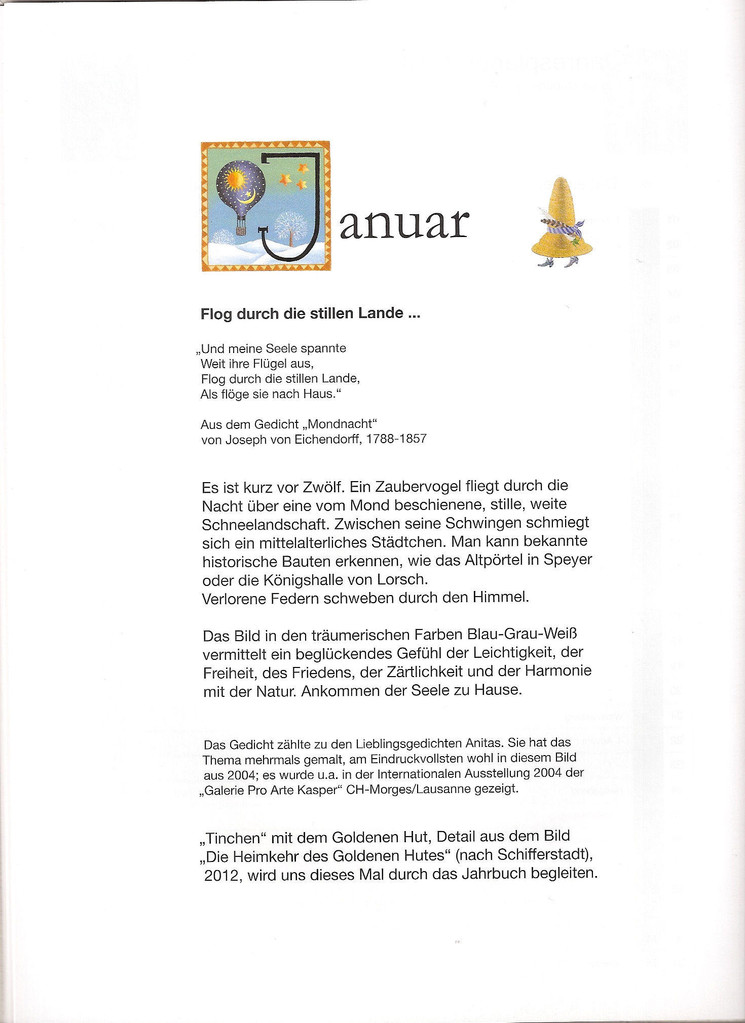 Januar

Flog durch die stillen Lande ...

„Und meine Seele spannte
Weit ihre Flügel aus,
Flog durch die stillen Lande,
Als flöge sie nach Haus."

Aus dem Gedicht „Mondnacht"
von Joseph von Eichendorff, 1788-1857

Es ist kurz vor Zwölf. Ein Zaubervogel fliegt durch die Nacht über eine vom Mond beschienene, stille, weite Schneelandschaft. Zwischen seine Schwingen schmiegt sich ein mittelalterliches Städtchen. Man kann bekannte historische Bauten erkennen, wie das Altpörtel in Speyer oder die Königshalle von Lorsch.
Verlorene Federn schweben durch den Himmel.

Das Bild in den träumerischen Farben Blau-Grau-Weiß vermittelt ein beglückendes Gefühl der Leichtigkeit, der Freiheit, des Friedens, der Zärtlichkeit und der Harmonie mit der Natur. Ankommen der Seele zu Hause.

Das Gedicht zählte zu den Lieblingsgedichten Anitas. Sie hat das Thema mehrmals gemalt, am Eindruckvollsten wohl in diesem Bild aus 2004; es wurde u.a. in der Internationalen Ausstellung 2004 der „Galerie Pro Arte Kasper" CH-Morges/Lausanne gezeigt.

„Tinchen" mit dem Goldenen Hut, Detail aus dem Bild „Die Heimkehr des Goldenen Hutes" (nach Schifferstadt), 2012, wird uns dieses Mal durch das Jahrbuch begleiten.